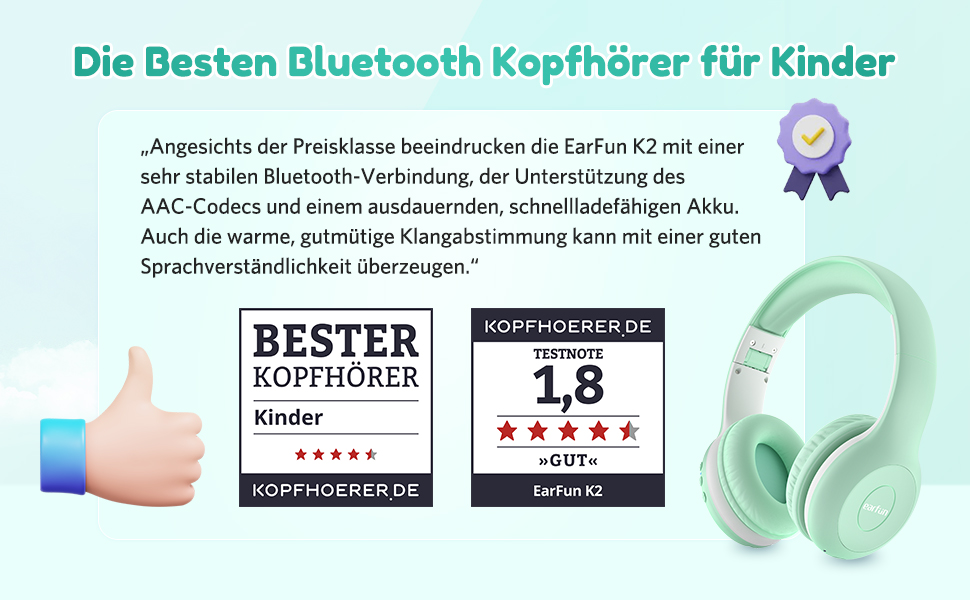 Die Besten Bluetooth Kopfhörer für Kinder

„Angesichts der Preisklasse beeindrucken die EarFun K2 mit einer sehr stabilen Bluetooth-Verbindung, der Unterstützung des AAC-Codecs und einem ausdauernden, schnellladefähigen Akku. Auch die warme, gutmütige Klangabstimmung kann mit einer guten Sprachverständlichkeit überzeugen."

BESTER KOPFHÖRER

Kinder

KOPFHOERER.DE

KOPFHOERER.DE

TESTNOTE

1,8

»GUT«

EarFun K2

earfun